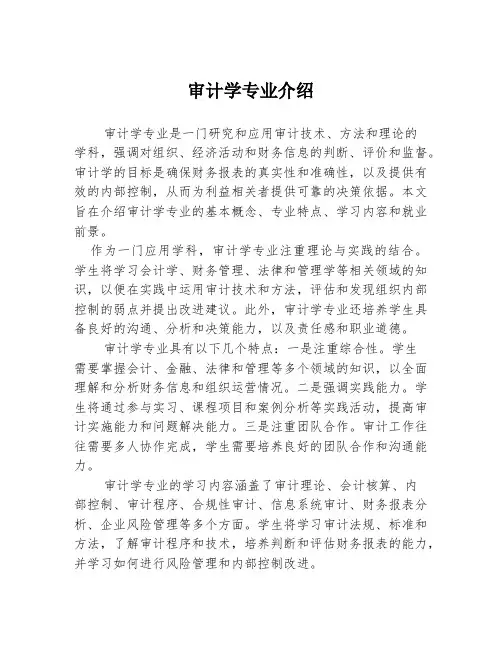 审计学专业介绍

审计学专业是一门研究和应用审计技术、方法和理论的学科，强调对组织、经济活动和财务信息的判断、评价和监督。审计学的目标是确保财务报表的真实性和准确性，以及提供有效的内部控制，从而为利益相关者提供可靠的决策依据。本文旨在介绍审计学专业的基本概念、专业特点、学习内容和就业前景。

作为一门应用学科，审计学专业注重理论与实践的结合。学生将学习会计学、财务管理、法律和管理学等相关领域的知识，以便在实践中运用审计技术和方法，评估和发现组织内部控制的弱点并提出改进建议。此外，审计学专业还培养学生具备良好的沟通、分析和决策能力，以及责任感和职业道德。

审计学专业具有以下几个特点：一是注重综合性。学生需要掌握会计、金融、法律和管理等多个领域的知识，以全面理解和分析财务信息和组织运营情况。二是强调实践能力。学生将通过参与实习、课程项目和案例分析等实践活动，提高审计实施能力和问题解决能力。三是注重团队合作。审计工作往往需要多人协作完成，学生需要培养良好的团队合作和沟通能力。

审计学专业的学习内容涵盖了审计理论、会计核算、内部控制、审计程序、合规性审计、信息系统审计、财务报表分析、企业风险管理等多个方面。学生将学习审计法规、标准和方法，了解审计程序和技术，培养判断和评估财务报表的能力，并学习如何进行风险管理和内部控制改进。